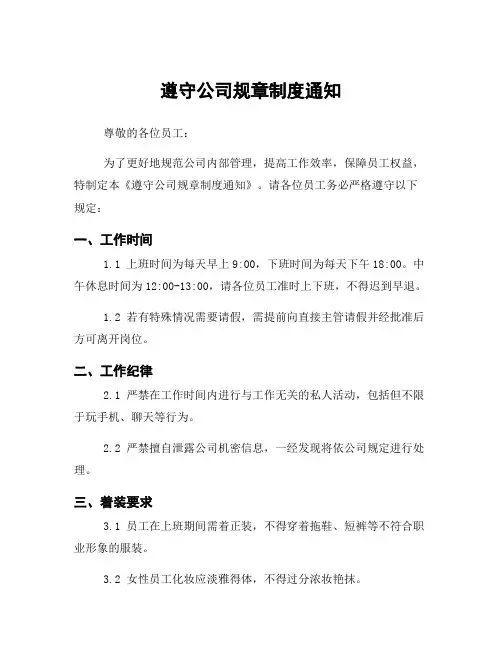 遵守公司规章制度通知

尊敬的各位员工：

为了更好地规范公司内部管理，提高工作效率，保障员工权益，特制定本《遵守公司规章制度通知》。请各位员工务必严格遵守以下规定：

一、工作时间

1.1 上班时间为每天早上 9:00，下班时间为每天下午 18:00。中午休息时间为 12:00-13:00，请各位员工准时上下班，不得迟到早退。

1.2 若有特殊情况需要请假，需提前向直接主管请假并经批准后方可离开岗位。

二、工作纪律

2.1 严禁在工作时间内进行与工作无关的私人活动，包括但不限于玩手机、聊天等行为。

2.2 严禁擅自泄露公司机密信息，一经发现将依公司规定进行处理。

三、着装要求

3.1 员工在上班期间需着正装，不得穿着拖鞋、短裤等不符合职业形象的服装。

3.2 女性员工化妆应淡雅得体，不得过分浓妆艳抹。